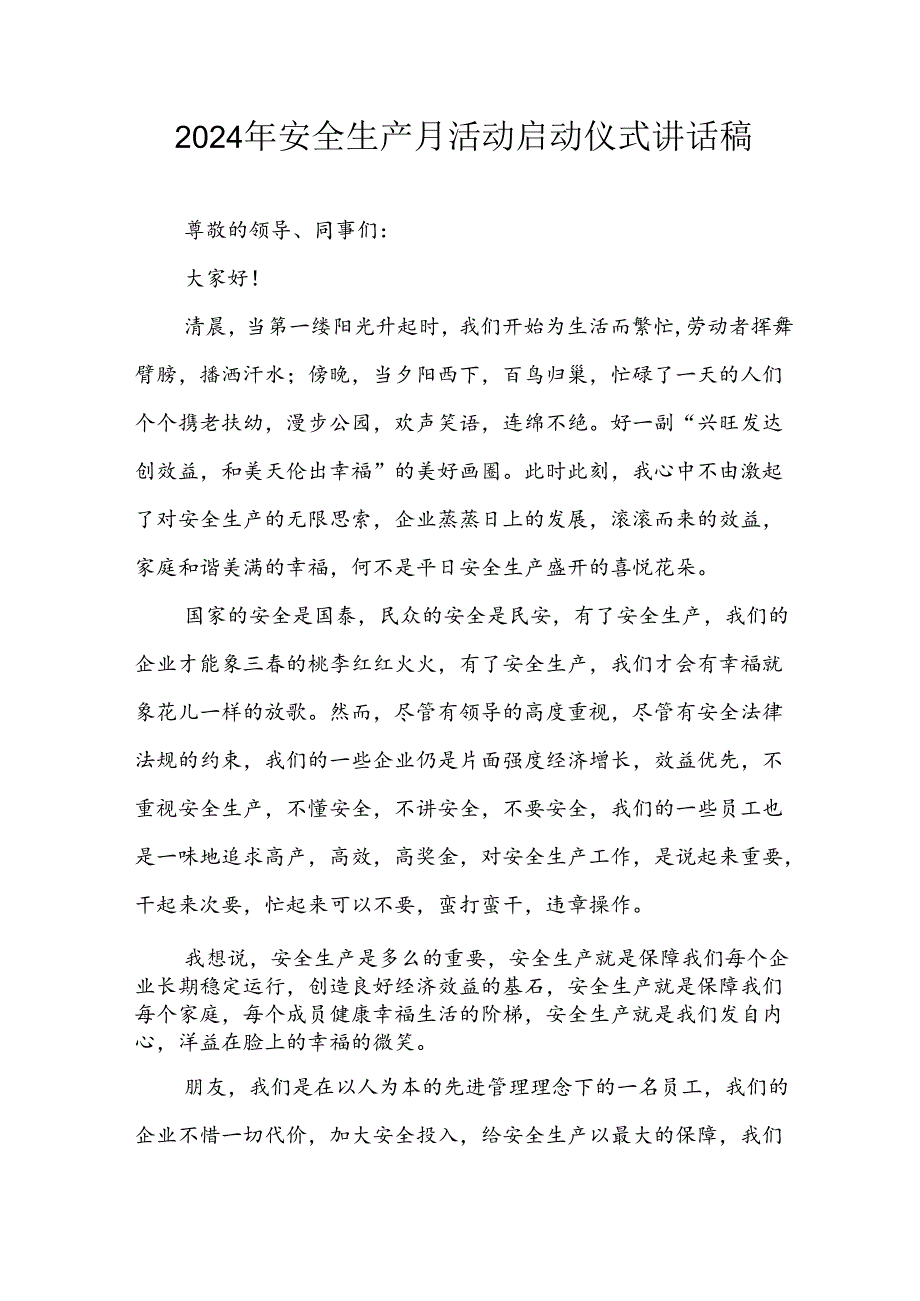 2024年安全生产月活动启动仪式讲话稿

尊敬的领导、同事们：

大家好！

清晨，当第一缕阳光升起时，我们开始为生活而繁忙，劳动者挥舞臂膀，播洒汗水；傍晚，当夕阳西下，百鸟归巢，忙碌了一天的人们个个携老扶幼，漫步公园，欢声笑语，连绵不绝。好一副“兴旺发达创效益，和美天伦出幸福”的美好画圈。此时此刻，我心中不由激起了对安全生产的无限思索，企业蒸蒸日上的发展，滚滚而来的效益，家庭和谐美满的幸福，何不是平日安全生产盛开的喜悦花朵。

国家的安全是国泰，民众的安全是民安，有了安全生产，我们的企业才能象三春的桃李红红火火，有了安全生产，我们才会有幸福就象花儿一样的放歌。然而，尽管有领导的高度重视，尽管有安全法律法规的约束，我们的一些企业仍是片面强度经济增长，效益优先，不重视安全生产，不懂安全，不讲安全，不要安全，我们的一些员工也是一味地追求高产，高效，高奖金，对安全生产工作，是说起来重要，干起来次要，忙起来可以不要，蛮打蛮干，违章操作。

我想说，安全生产是多么的重要，安全生产就是保障我们每个企业长期稳定运行，创造良好经济效益的基石，安全生产就是保障我们每个家庭，每个成员健康幸福生活的阶梯，安全生产就是我们发自内心，洋益在脸上的幸福的微笑。

朋友，我们是在以人为本的先进管理理念下的一名员工，我们的企业不惜一切代价，加大安全投入，给安全生产以最大的保障，我们